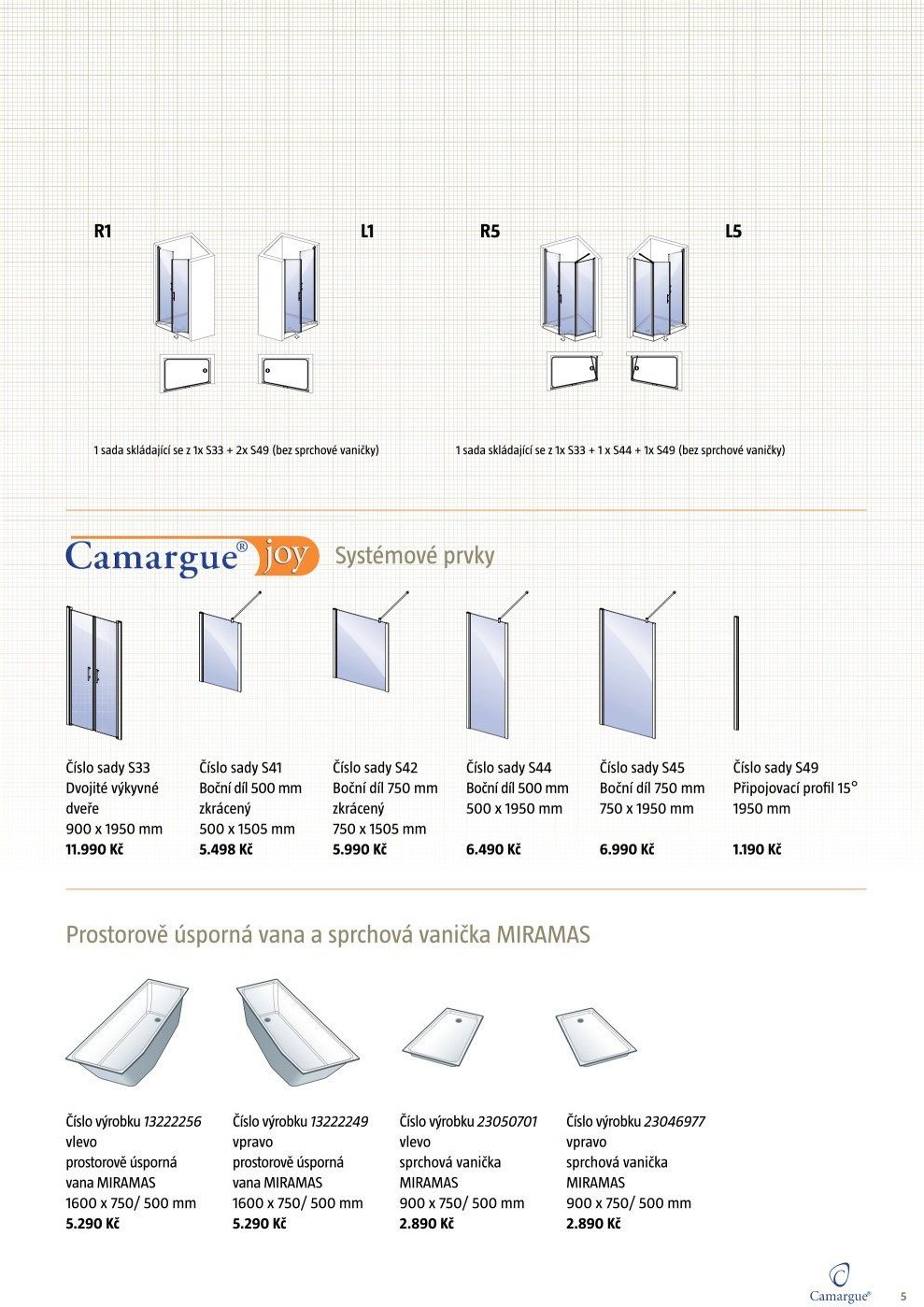 R1

L1

R5

L5

1 sada skládající se z 1x S33 + 2x S49 (bez sprchové vaničky)

1 sada skládající se z 1x S33 + 1 x S44 + 1x S49 (bez sprchové vaničky)

Camargue® joy Systémové prvky

Číslo sady S33
Dvojité výkyvné dveře
900 x 1950 mm
**11.990 Kč**

Číslo sady S41
Boční díl 500 mm zkrácený
500 x 1505 mm
**5.498 Kč**

Číslo sady S42
Boční díl 750 mm zkrácený
750 x 1505 mm
**5.990 Kč**

Číslo sady S44
Boční díl 500 mm
500 x 1950 mm
**6.490 Kč**

Číslo sady S45
Boční díl 750 mm
750 x 1950 mm
**6.990 Kč**

Číslo sady S49
Připojovací profil 15°
1950 mm
**1.190 Kč**

Prostorově úsporná vana a sprchová vanička MIRAMAS

Číslo výrobku 13222256
vlevo
prostorově úsporná vana MIRAMAS
1600 x 750/ 500 mm
**5.290 Kč**

Číslo výrobku 13222249
vpravo
prostorově úsporná vana MIRAMAS
1600 x 750/ 500 mm
**5.290 Kč**

Číslo výrobku 23050701
vlevo
sprchová vanička MIRAMAS
900 x 750/ 500 mm
**2.890 Kč**

Číslo výrobku 23046977
vpravo
sprchová vanička MIRAMAS
900 x 750/ 500 mm
**2.890 Kč**

Camargue®

5